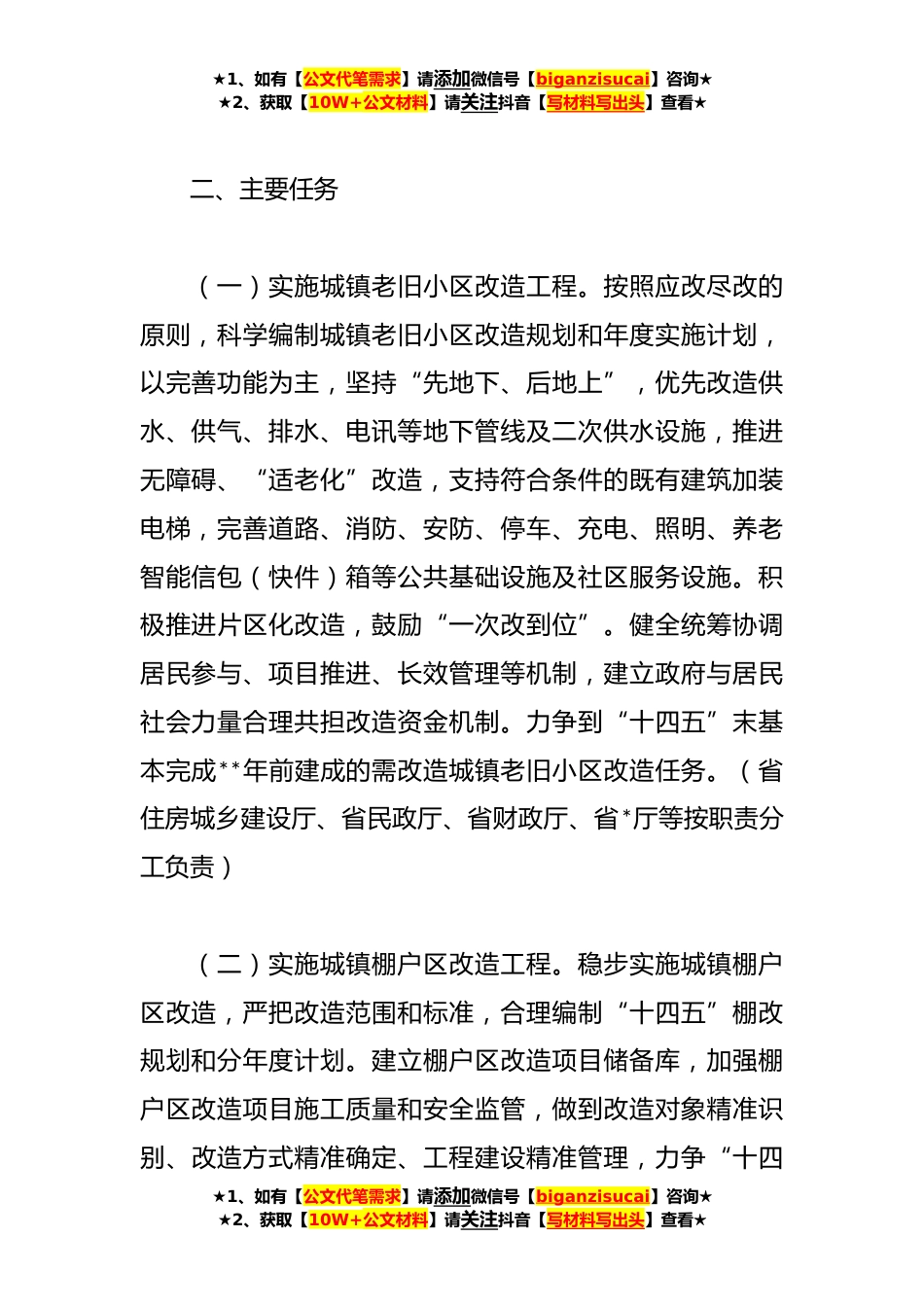 ★1、如有【公文代笔需求】请添加微信号【biganzisucai】咨询★
★2、获取【10W+公文材料】请关注抖音【写材料写出头】查看★

二、主要任务

（一）实施城镇老旧小区改造工程。按照应改尽改的原则，科学编制城镇老旧小区改造规划和年度实施计划，以完善功能为主，坚持“先地下、后地上”，优先改造供水、供气、排水、电讯等地下管线及二次供水设施，推进无障碍、“适老化”改造，支持符合条件的既有建筑加装电梯，完善道路、消防、安防、停车、充电、照明、养老智能信包（快件）箱等公共基础设施及社区服务设施。积极推进片区化改造，鼓励“一次改到位”。健全统筹协调居民参与、项目推进、长效管理等机制，建立政府与居民社会力量合理共担改造资金机制。力争到“十四五”末基本完成**年前建成的需改造城镇老旧小区改造任务。（省住房城乡建设厅、省民政厅、省财政厅、省*厅等按职责分工负责）

（二）实施城镇棚户区改造工程。稳步实施城镇棚户区改造，严把改造范围和标准，合理编制“十四五”棚改规划和分年度计划。建立棚户区改造项目储备库，加强棚户区改造项目施工质量和安全监管，做到改造对象精准识别、改造方式精准确定、工程建设精准管理，力争“十四

★1、如有【公文代笔需求】请添加微信号【biganzisucai】咨询★
★2、获取【10W+公文材料】请关注抖音【写材料写出头】查看★